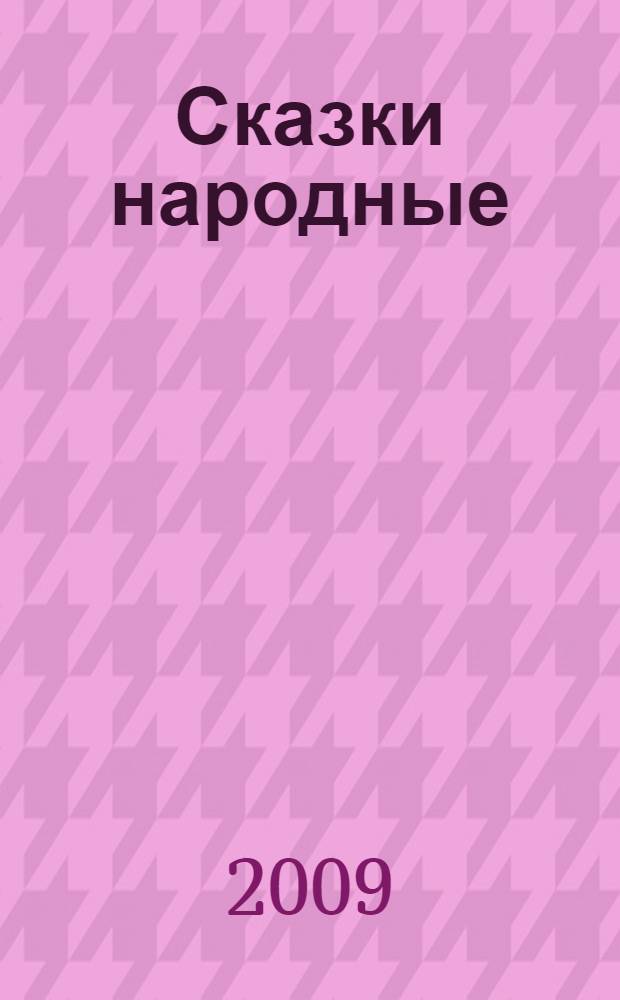 Сказки народные

2009